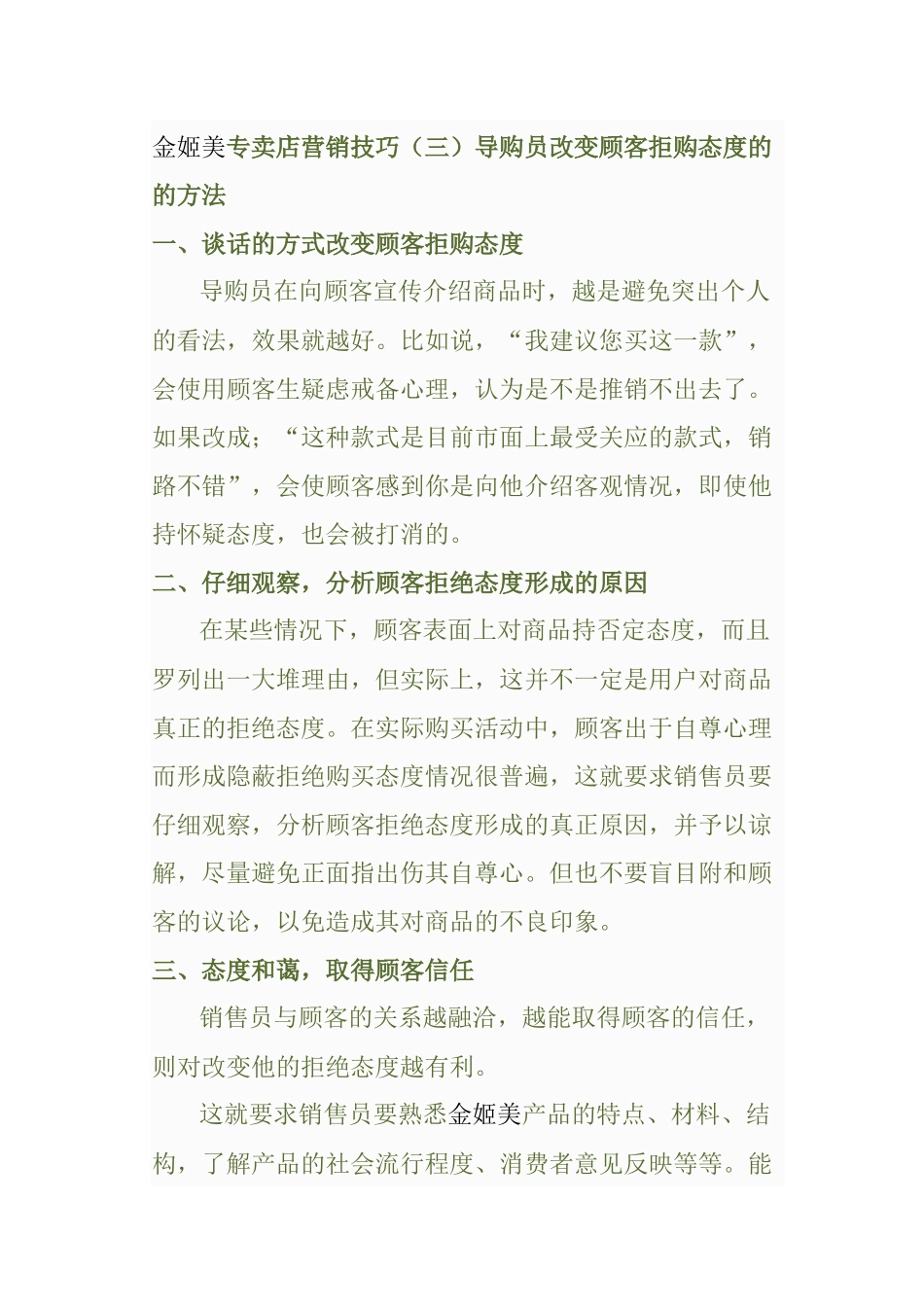 金姬美专卖店营销技巧（三）导购员改变顾客拒购态度的的方法

一、谈话的方式改变顾客拒购态度

导购员在向顾客宣传介绍商品时，越是避免突出个人的看法，效果就越好。比如说，“我建议您买这一款”，会使用顾客生疑虑戒备心理，认为是不是推销不出去了。如果改成；“这种款式是目前市面上最受关应的款式，销路不错”，会使顾客感到你是向他介绍客观情况，即使他持怀疑态度，也会被打消的。

二、仔细观察，分析顾客拒绝态度形成的原因

在某些情况下，顾客表面上对商品持否定态度，而且罗列出一大堆理由，但实际上，这并不一定是用户对商品真正的拒绝态度。在实际购买活动中，顾客出于自尊心理而形成隐蔽拒绝购买态度情况很普遍，这就要求销售员要仔细观察，分析顾客拒绝态度形成的真正原因，并予以谅解，尽量避免正面指出伤其自尊心。但也不要盲目附和顾客的议论，以免造成其对商品的不良印象。

三、态度和蔼，取得顾客信任

销售员与顾客的关系越融洽，越能取得顾客的信任，则对改变他的拒绝态度越有利。

这就要求销售员要熟悉金姬美产品的特点、材料、结构，了解产品的社会流行程度、消费者意见反映等等。能